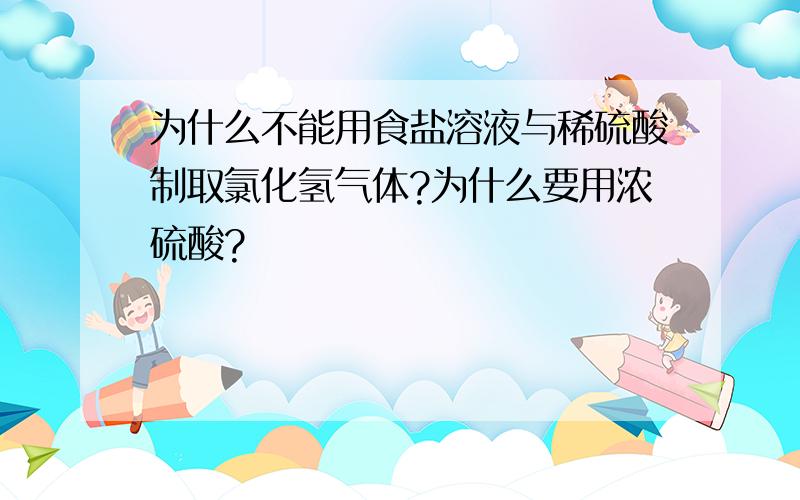 为什么不能用食盐溶液与稀硫酸制取氯化氢气体?为什么要用浓硫酸?